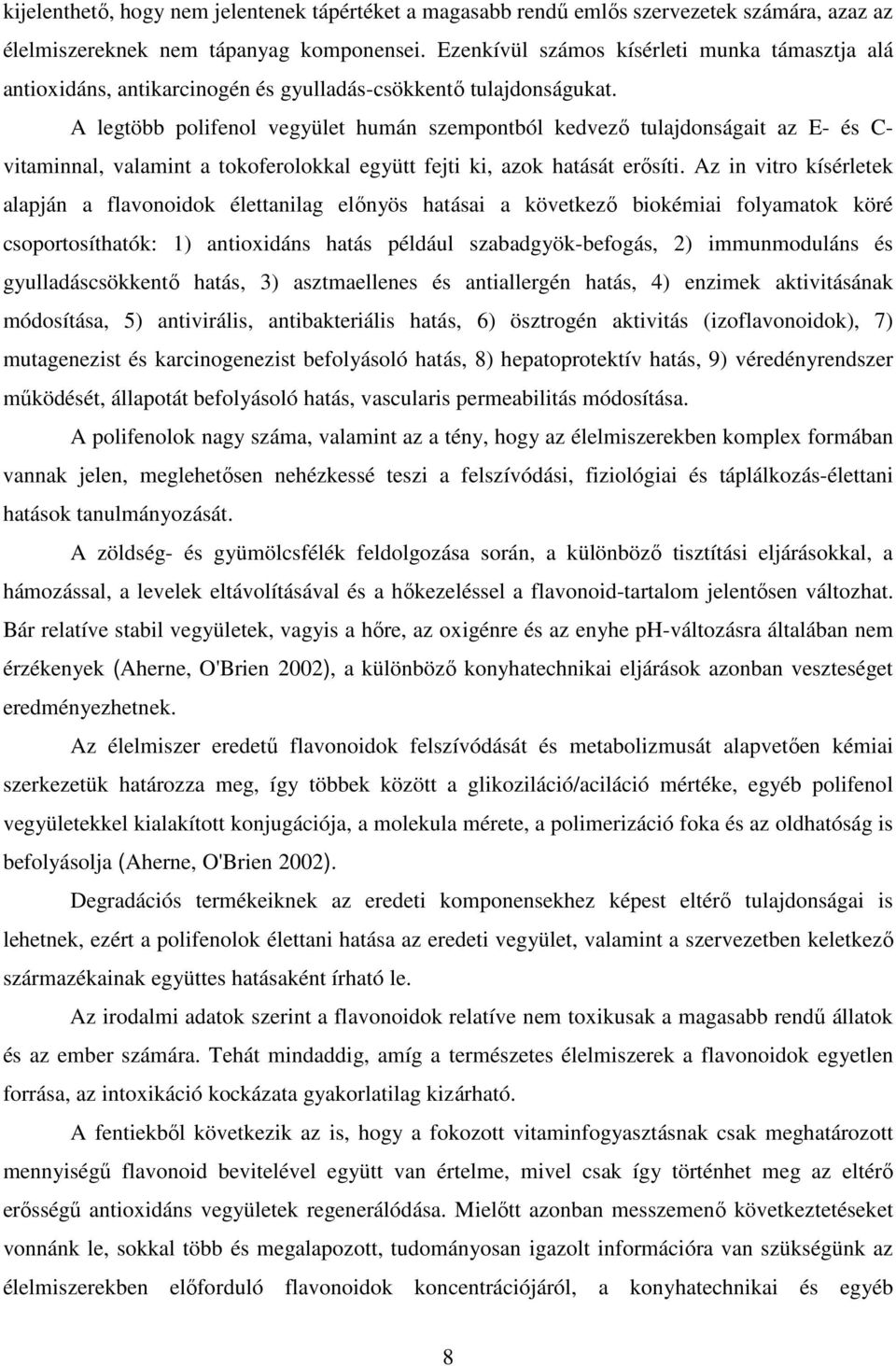 kijelenthető, hogy nem jelentenek tápértéket a magasabb rendű emlős szervezetek számára, azaz az élelmiszereknek nem tápanyag komponensei. Ezenkívül számos kísérleti munka támasztja alá antioxidáns, antikarcinogén és gyulladás-csökkentő tulajdonságukat.

A legtöbb polifenol vegyület humán szempontból kedvező tulajdonságait az E- és C-vitaminnal, valamint a tokoferolokkal együtt fejti ki, azok hatását erősíti. Az in vitro kísérletek alapján a flavonoidok élettanilag előnyös hatásai a következő biokémiai folyamatok köré csoportosíthatók: 1) antioxidáns hatás például szabadgyök-befogás, 2) immunmoduláns és gyulladáscsökkentő hatás, 3) asztmaellenes és antiallergén hatás, 4) enzimek aktivitásának módosítása, 5) antivirális, antibakteriális hatás, 6) ösztrogén aktivitás (izoflavonoidok), 7) mutagenezist és karcinogenezist befolyásoló hatás, 8) hepatoprotektív hatás, 9) véredényrendszer működését, állapotát befolyásoló hatás, vascularis permeabilitás módosítása.

A polifenolok nagy száma, valamint az a tény, hogy az élelmiszerekben komplex formában vannak jelen, meglehetősen nehézkessé teszi a felszívódási, fiziológiai és táplálkozás-élettani hatások tanulmányozását.

A zöldség- és gyümölcsfélék feldolgozása során, a különböző tisztítási eljárásokkal, a hámozással, a levelek eltávolításával és a hőkezeléssel a flavonoid-tartalom jelentősen változhat. Bár relatíve stabil vegyületek, vagyis a hőre, az oxigénre és az enyhe pH-változásra általában nem érzékenyek (Aherne, O'Brien 2002), a különböző konyhatechnikai eljárások azonban veszteséget eredményezhetnek.

Az élelmiszer eredetű flavonoidok felszívódását és metabolizmusát alapvetően kémiai szerkezetük határozza meg, így többek között a glikoziláció/aciláció mértéke, egyéb polifenol vegyületekkel kialakított konjugációja, a molekula mérete, a polimerizáció foka és az oldhatóság is befolyásolja (Aherne, O'Brien 2002).

Degradációs termékeiknek az eredeti komponensekhez képest eltérő tulajdonságai is lehetnek, ezért a polifenolok élettani hatása az eredeti vegyület, valamint a szervezetben keletkező származékainak együttes hatásaként írható le.

Az irodalmi adatok szerint a flavonoidok relatíve nem toxikusak a magasabb rendű állatok és az ember számára. Tehát mindaddig, amíg a természetes élelmiszerek a flavonoidok egyetlen forrása, az intoxikáció kockázata gyakorlatilag kizárható.

A fentiekből következik az is, hogy a fokozott vitaminfogyasztásnak csak meghatározott mennyiségű flavonoid bevitelével együtt van értelme, mivel csak így történhet meg az eltérő erősségű antioxidáns vegyületek regenerálódása. Mielőtt azonban messzemenő következtetéseket vonnánk le, sokkal több és megalapozott, tudományosan igazolt információra van szükségünk az élelmiszerekben előforduló flavonoidok koncentrációjáról, a konyhatechnikai és egyéb

8